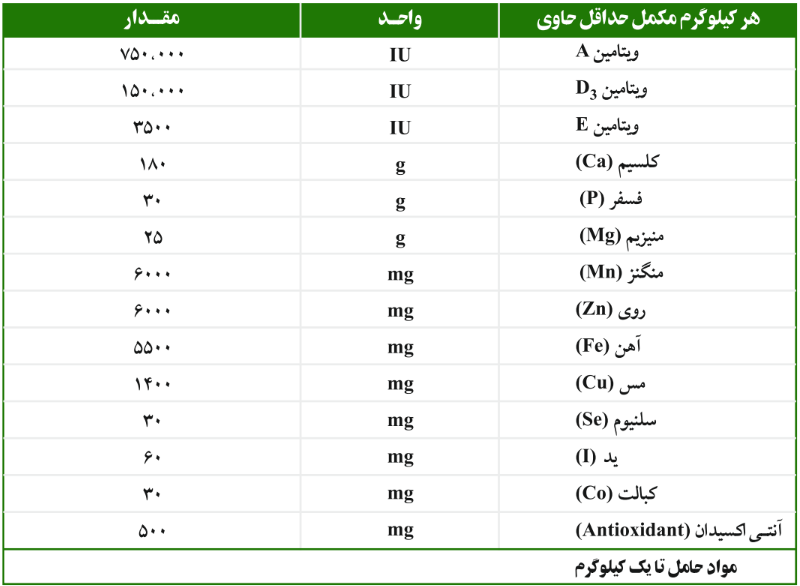 | هر کیلوگرم مکمل حداقل حاوی | واحد | مقدار |
|---|---|---|
| ویتامین A | IU | ۷۵۰.۰۰۰ |
| ویتامین $D_3$ | IU | ۱۵۰.۰۰۰ |
| ویتامین E | IU | ۳۵۰۰ |
| کلسیم (Ca) | g | ۱۸۰ |
| فسفر (P) | g | ۳۰ |
| منیزیم (Mg) | g | ۲۵ |
| منگنز (Mn) | mg | ۶۰۰۰ |
| روی (Zn) | mg | ۶۰۰۰ |
| آهن (Fe) | mg | ۵۵۰۰ |
| مس (Cu) | mg | ۱۴۰۰ |
| سلنیوم (Se) | mg | ۳۰ |
| ید (I) | mg | ۶۰ |
| کبالت (Co) | mg | ۳۰ |
| آنتی اکسیدان (Antioxidant) | mg | ۵۰۰ |
| مواد حامل تا یک کیلوگرم | | |